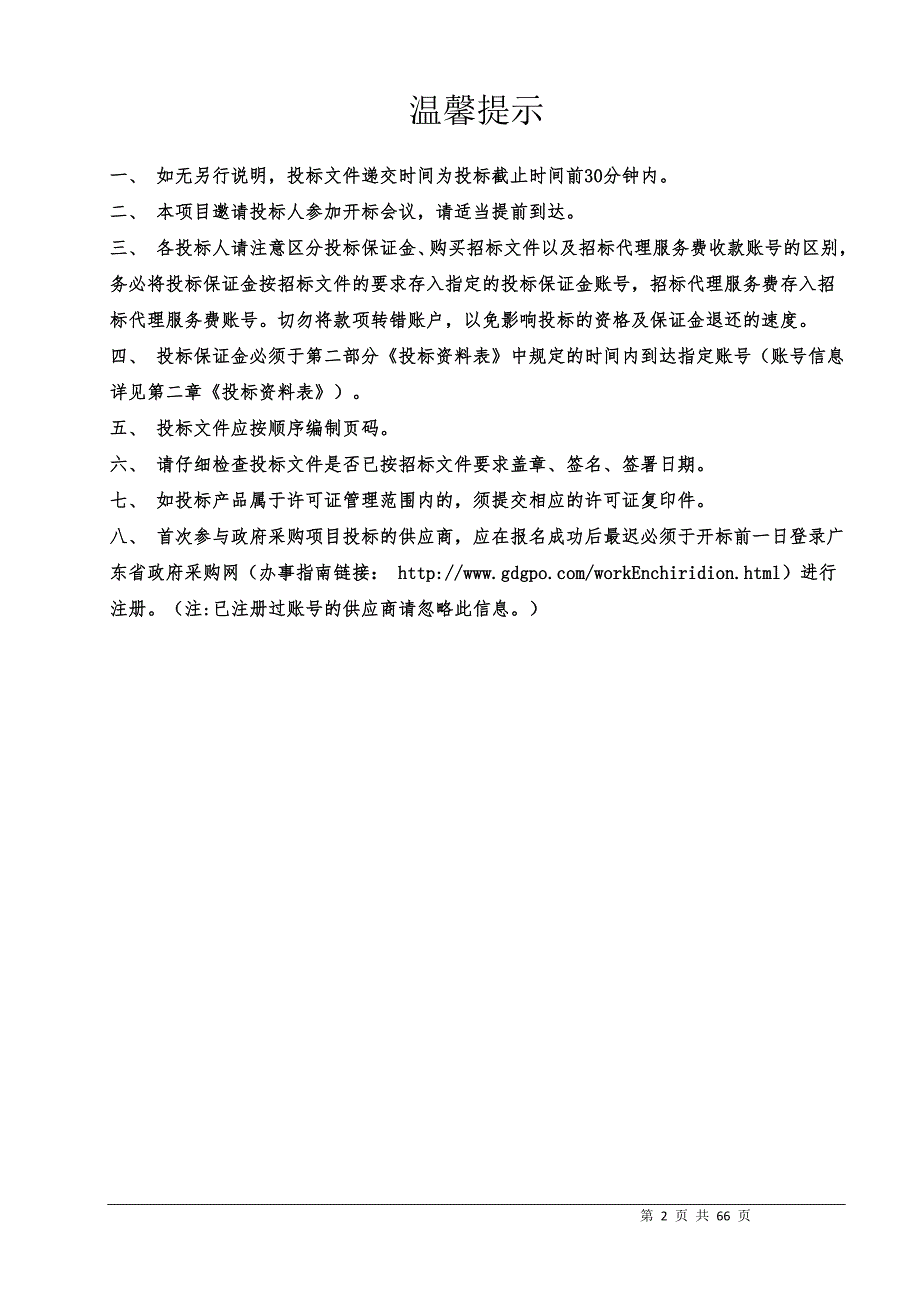 温馨提示

一、 如无另行说明，投标文件递交时间为投标截止时间前30分钟内。

二、 本项目邀请投标人参加开标会议，请适当提前到达。

三、 各投标人请注意区分投标保证金、购买招标文件以及招标代理服务费收款账号的区别，务必将投标保证金按招标文件的要求存入指定的投标保证金账号，招标代理服务费存入招标代理服务费账号。切勿将款项转错账户，以免影响投标的资格及保证金退还的速度。

四、 投标保证金必须于第二部分《投标资料表》中规定的时间内到达指定账号（账号信息详见第二章《投标资料表》）。

五、 投标文件应按顺序编制页码。

六、 请仔细检查投标文件是否已按招标文件要求盖章、签名、签署日期。

七、 如投标产品属于许可证管理范围内的，须提交相应的许可证复印件。

八、 首次参与政府采购项目投标的供应商，应在报名成功后最迟必须于开标前一日登录广东省政府采购网（办事指南链接： http://www.gdgpo.com/workEnchiridion.html）进行注册。（注:已注册过账号的供应商请忽略此信息。）

第 2 页 共 66 页